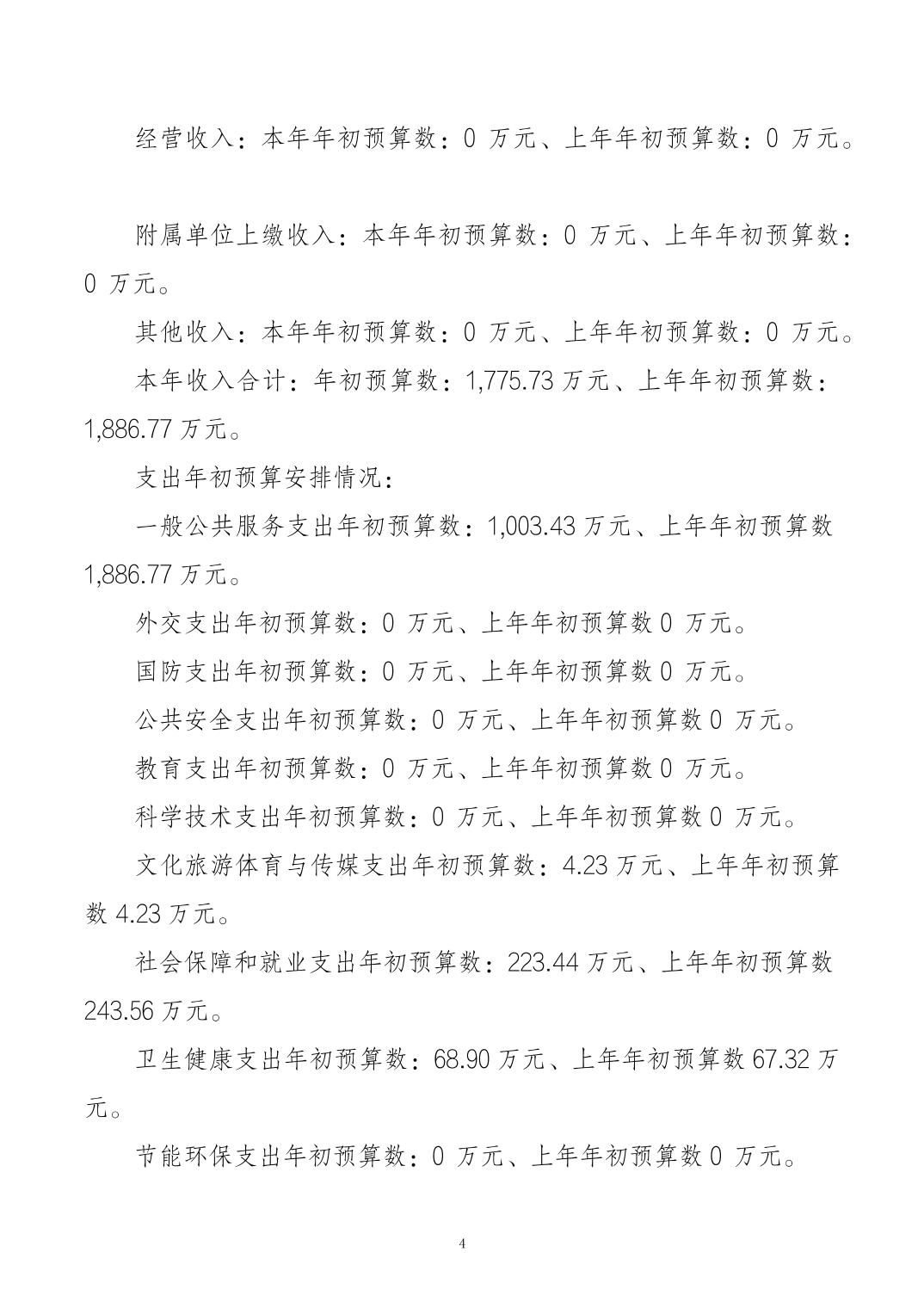 经营收入：本年年初预算数：0万元、上年年初预算数：0万元。

附属单位上缴收入：本年年初预算数：0万元、上年年初预算数：0万元。

其他收入：本年年初预算数：0万元、上年年初预算数：0万元。

本年收入合计：年初预算数：1,775.73万元、上年年初预算数：1,886.77万元。

支出年初预算安排情况：

一般公共服务支出年初预算数：1,003.43万元、上年年初预算数1,886.77万元。

外交支出年初预算数：0万元、上年年初预算数0万元。

国防支出年初预算数：0万元、上年年初预算数0万元。

公共安全支出年初预算数：0万元、上年年初预算数0万元。

教育支出年初预算数：0万元、上年年初预算数0万元。

科学技术支出年初预算数：0万元、上年年初预算数0万元。

文化旅游体育与传媒支出年初预算数：4.23万元、上年年初预算数4.23万元。

社会保障和就业支出年初预算数：223.44万元、上年年初预算数243.56万元。

卫生健康支出年初预算数：68.90万元、上年年初预算数67.32万元。

节能环保支出年初预算数：0万元、上年年初预算数0万元。

4